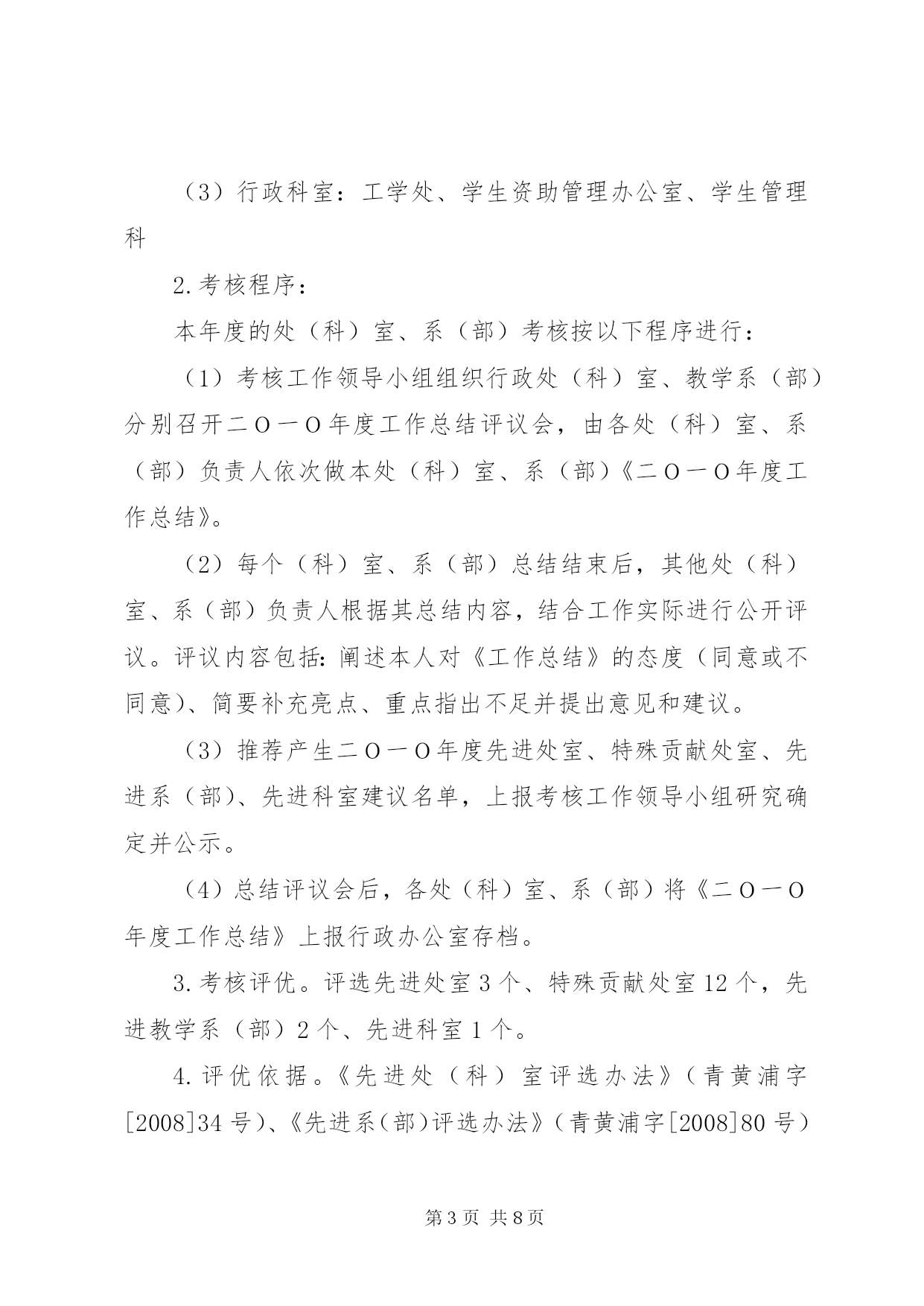 （3）行政科室：工学处、学生资助管理办公室、学生管理科

2.考核程序：

本年度的处（科）室、系（部）考核按以下程序进行：

（1）考核工作领导小组组织行政处（科）室、教学系（部）分别召开二O一O年度工作总结评议会，由各处（科）室、系（部）负责人依次做本处（科）室、系（部）《二O一O年度工作总结》。

（2）每个（科）室、系（部）总结结束后，其他处（科）室、系（部）负责人根据其总结内容，结合工作实际进行公开评议。评议内容包括：阐述本人对《工作总结》的态度（同意或不同意）、简要补充亮点、重点指出不足并提出意见和建议。

（3）推荐产生二O一O年度先进处室、特殊贡献处室、先进系（部）、先进科室建议名单，上报考核工作领导小组研究确定并公示。

（4）总结评议会后，各处（科）室、系（部）将《二O一O年度工作总结》上报行政办公室存档。

3.考核评优。评选先进处室3个、特殊贡献处室12个，先进教学系（部）2个、先进科室1个。

4.评优依据。《先进处（科）室评选办法》（青黄浦字[2008]34号）、《先进系（部）评选办法》（青黄浦字[2008]80号）

第3页 共8页